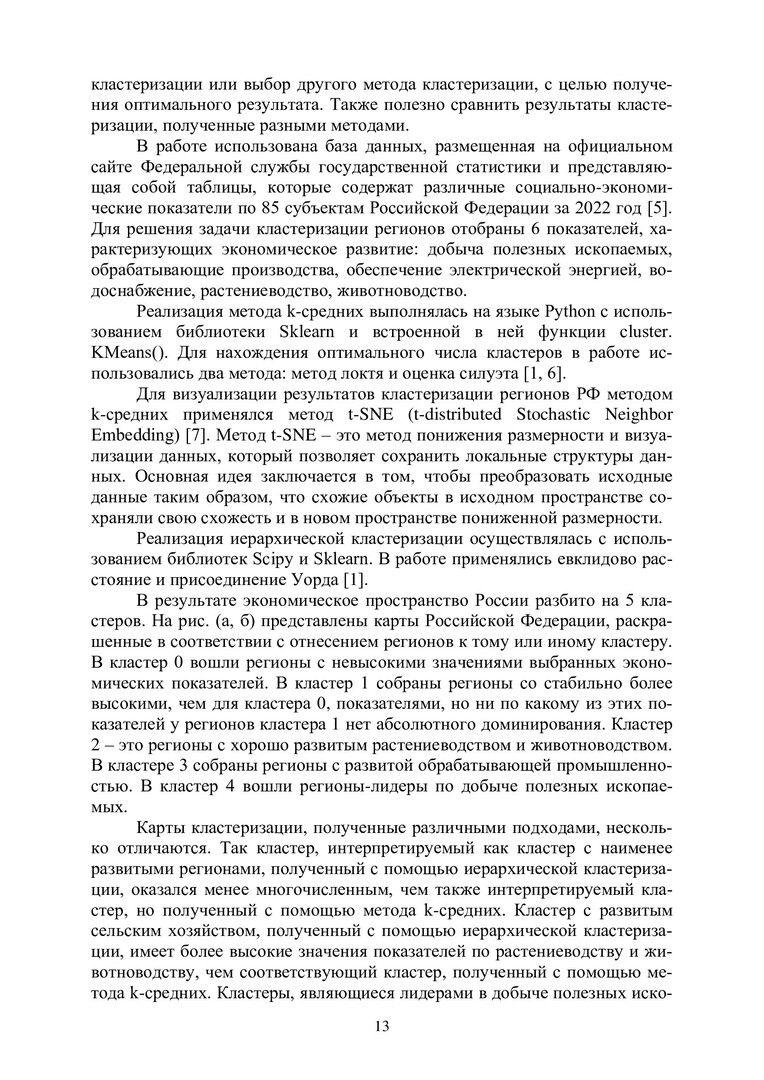 кластеризации или выбор другого метода кластеризации, с целью получения оптимального результата. Также полезно сравнить результаты кластеризации, полученные разными методами.

В работе использована база данных, размещенная на официальном сайте Федеральной службы государственной статистики и представляющая собой таблицы, которые содержат различные социально-экономические показатели по 85 субъектам Российской Федерации за 2022 год [5]. Для решения задачи кластеризации регионов отобраны 6 показателей, характеризующих экономическое развитие: добыча полезных ископаемых, обрабатывающие производства, обеспечение электрической энергией, водоснабжение, растениеводство, животноводство.

Реализация метода k-средних выполнялась на языке Python с использованием библиотеки Sklearn и встроенной в ней функции cluster. KMeans(). Для нахождения оптимального числа кластеров в работе использовались два метода: метод локтя и оценка силуэта [1, 6].

Для визуализации результатов кластеризации регионов РФ методом k-средних применялся метод t-SNE (t-distributed Stochastic Neighbor Embedding) [7]. Метод t-SNE – это метод понижения размерности и визуализации данных, который позволяет сохранить локальные структуры данных. Основная идея заключается в том, чтобы преобразовать исходные данные таким образом, что схожие объекты в исходном пространстве сохраняли свою схожесть и в новом пространстве пониженной размерности.

Реализация иерархической кластеризации осуществлялась с использованием библиотек Scipy и Sklearn. В работе применялись евклидово расстояние и присоединение Уорда [1].

В результате экономическое пространство России разбито на 5 кластеров. На рис. (а, б) представлены карты Российской Федерации, раскрашенные в соответствии с отнесением регионов к тому или иному кластеру. В кластер 0 вошли регионы с невысокими значениями выбранных экономических показателей. В кластер 1 собраны регионы со стабильно более высокими, чем для кластера 0, показателями, но ни по какому из этих показателей у регионов кластера 1 нет абсолютного доминирования. Кластер 2 – это регионы с хорошо развитым растениеводством и животноводством. В кластере 3 собраны регионы с развитой обрабатывающей промышленностью. В кластер 4 вошли регионы-лидеры по добыче полезных ископаемых.

Карты кластеризации, полученные различными подходами, несколько отличаются. Так кластер, интерпретируемый как кластер с наименее развитыми регионами, полученный с помощью иерархической кластеризации, оказался менее многочисленным, чем также интерпретируемый кластер, но полученный с помощью метода k-средних. Кластер с развитым сельским хозяйством, полученный с помощью иерархической кластеризации, имеет более высокие значения показателей по растениеводству и животноводству, чем соответствующий кластер, полученный с помощью метода k-средних. Кластеры, являющиеся лидерами в добыче полезных иско-

13